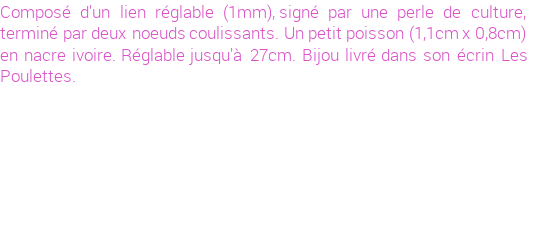 Composé d'un lien réglable (1mm), signé par une perle de culture, terminé par deux noeuds coulissants. Un petit poisson (1,1cm x 0,8cm) en nacre ivoire. Réglable jusqu'à 27cm. Bijou livré dans son écrin Les Poulettes.